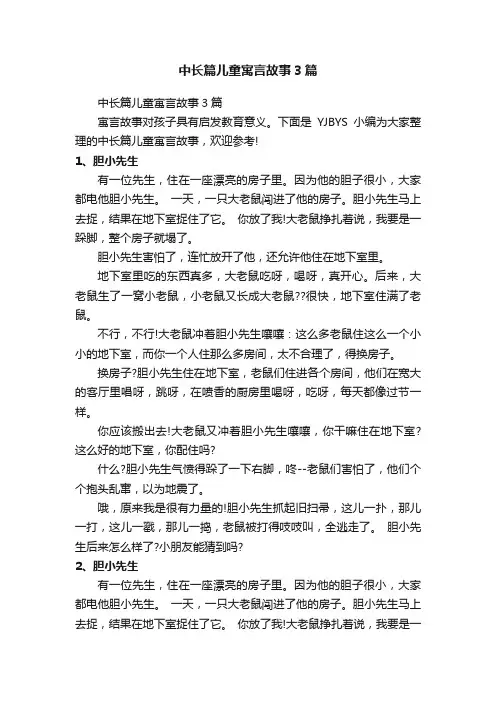 中长篇儿童寓言故事3篇

中长篇儿童寓言故事3篇

寓言故事对孩子具有启发教育意义。下面是 YJBYS 小编为大家整理的中长篇儿童寓言故事，欢迎参考!

1、胆小先生

有一位先生，住在一座漂亮的房子里。因为他的胆子很小，大家都电他胆小先生。 一天，一只大老鼠闯进了他的房子。胆小先生马上去捉，结果在地下室捉住了它。 你放了我!大老鼠挣扎着说，我要是一跺脚，整个房子就塌了。

胆小先生害怕了，连忙放开了他，还允许他住在地下室里。

地下室里吃的东西真多，大老鼠吃呀，喝呀，真开心。后来，大老鼠生了一窝小老鼠，小老鼠又长成大老鼠??很快，地下室住满了老鼠。

不行，不行!大老鼠冲着胆小先生嚷嚷：这么多老鼠住这么一个小小的地下室，而你一个人住那么多房间，太不合理了，得换房子。

换房子?胆小先生住在地下室，老鼠们住进各个房间，他们在宽大的客厅里唱呀，跳呀，在喷香的厨房里喝呀，吃呀，每天都像过节一样。

你应该搬出去!大老鼠又冲着胆小先生嚷嚷，你干嘛住在地下室?这么好的地下室，你配住吗?

什么?胆小先生气愤得跺了一下右脚，咚--老鼠们害怕了，他们个个抱头乱窜，以为地震了。

哦，原来我是很有力量的!胆小先生抓起旧扫帚，这儿一扑，那儿一打，这儿一戳，那儿一捣，老鼠被打得吱吱叫，全逃走了。 胆小先生后来怎么样了?小朋友能猜到吗?

2、胆小先生

有一位先生，住在一座漂亮的房子里。因为他的胆子很小，大家都电他胆小先生。 一天，一只大老鼠闯进了他的房子。胆小先生马上去捉，结果在地下室捉住了它。 你放了我!大老鼠挣扎着说，我要是一